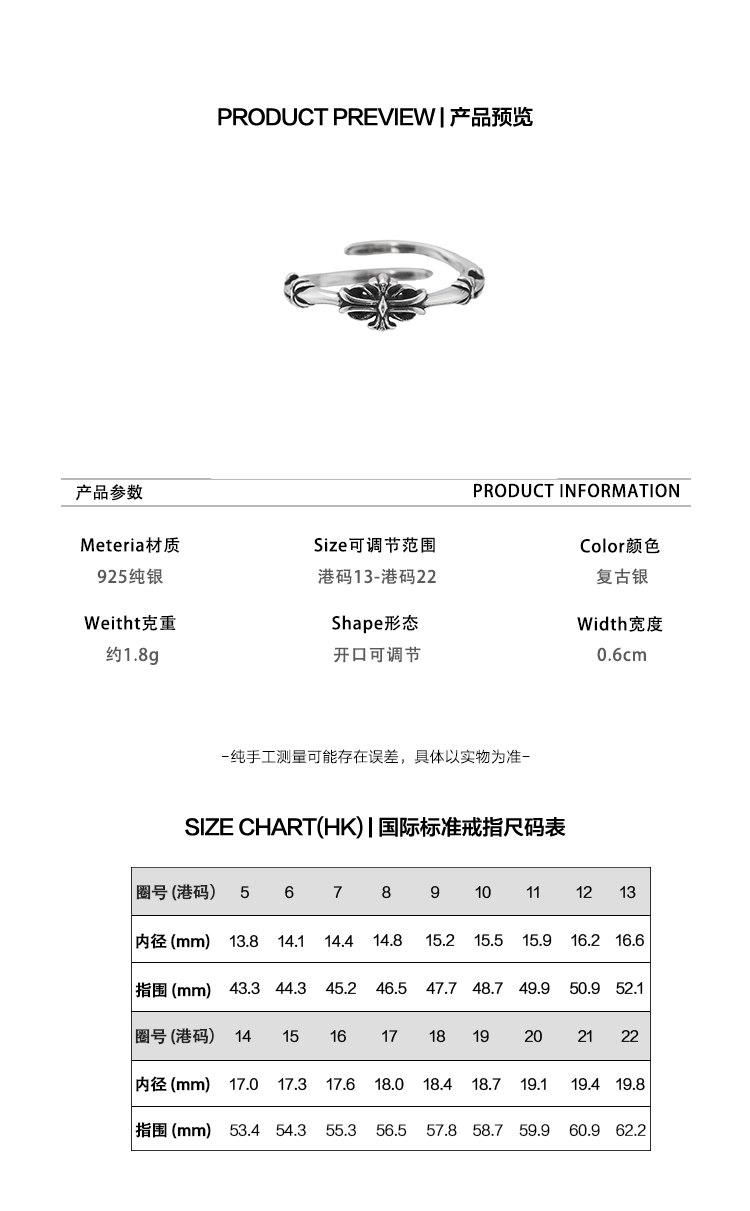 PRODUCT PREVIEW | 产品预览

产品参数

PRODUCT INFORMATION

Meteria材质
925纯银

Size可调节范围
港码13-港码22

Color颜色
复古银

Weitht克重
约1.8g

Shape形态
开口可调节

Width宽度
0.6cm

-纯手工测量可能存在误差，具体以实物为准-

SIZE CHART(HK) | 国际标准戒指尺码表

| 圈号 (港码) | 5 | 6 | 7 | 8 | 9 | 10 | 11 | 12 | 13 |
|---|---|---|---|---|---|---|---|---|---|
| 内径 (mm) | 13.8 | 14.1 | 14.4 | 14.8 | 15.2 | 15.5 | 15.9 | 16.2 | 16.6 |
| 指围 (mm) | 43.3 | 44.3 | 45.2 | 46.5 | 47.7 | 48.7 | 49.9 | 50.9 | 52.1 |
| 圈号 (港码) | 14 | 15 | 16 | 17 | 18 | 19 | 20 | 21 | 22 |
| 内径 (mm) | 17.0 | 17.3 | 17.6 | 18.0 | 18.4 | 18.7 | 19.1 | 19.4 | 19.8 |
| 指围 (mm) | 53.4 | 54.3 | 55.3 | 56.5 | 57.8 | 58.7 | 59.9 | 60.9 | 62.2 |